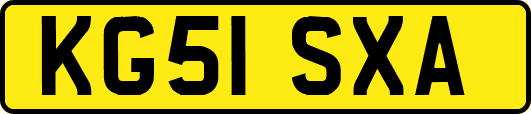 KG51 SXA